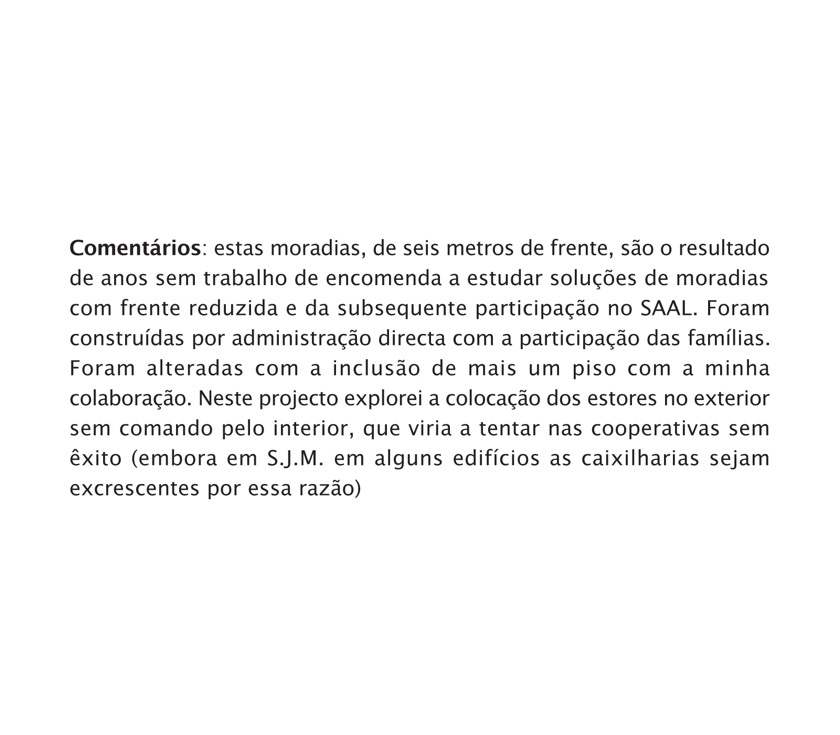 Comentários: estas moradias, de seis metros de frente, são o resultado de anos sem trabalho de encomenda a estudar soluções de moradias com frente reduzida e da subsequente participação no SAAL. Foram construídas por administração directa com a participação das famílias. Foram alteradas com a inclusão de mais um piso com a minha colaboração. Neste projecto explorei a colocação dos estores no exterior sem comando pelo interior, que viria a tentar nas cooperativas sem êxito (embora em S.J.M. em alguns edifícios as caixilharias sejam excrescentes por essa razão)